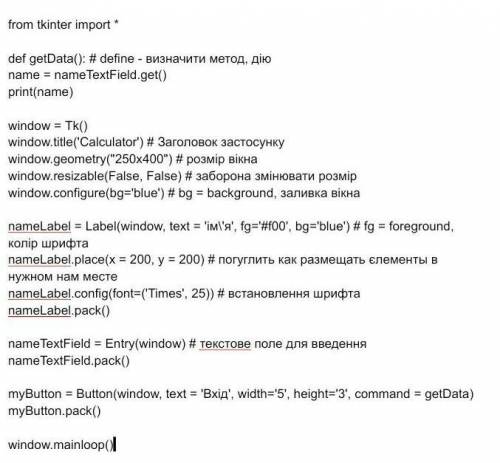 from tkinter import *

def getData(): # define - визначити метод, дію
name = nameTextField.get()
print(name)

window = Tk()
window.title('Calculator') # Заголовок застосунку
window.geometry("250x400") # розмір вікна
window.resizable(False, False) # заборона змінювати розмір
window.configure(bg='blue') # bg = background, заливка вікна

nameLabel = Label(window, text = 'ім\'я', fg='#f00', bg='blue') # fg = foreground, колір шрифта
nameLabel.place(x = 200, y = 200) # погуглить как размещать єлементы в нужном нам месте
nameLabel.config(font=('Times', 25)) # встановлення шрифта
nameLabel.pack()

nameTextField = Entry(window) # текстове поле для введення
nameTextField.pack()

myButton = Button(window, text = 'Вхід', width='5', height='3', command = getData)
myButton.pack()

window.mainloop()